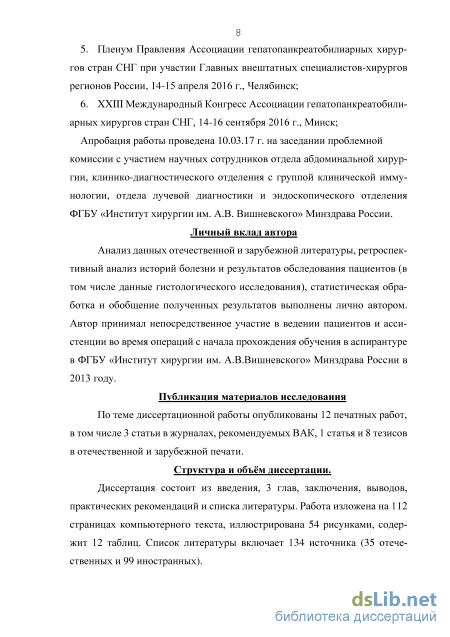 8

5. Пленум Правления Ассоциации гепатопанкреатобилиарных хирургов стран СНГ при участии Главных внештатных специалистов-хирургов регионов России, 14-15 апреля 2016 г., Челябинск;

6. XXIII Международный Конгресс Ассоциации гепатопанкреатобилиарных хирургов стран СНГ, 14-16 сентября 2016 г., Минск;

Апробация работы проведена 10.03.17 г. на заседании проблемной комиссии с участием научных сотрудников отдела абдоминальной хирургии, клинико-диагностического отделения с группой клинической иммунологии, отдела лучевой диагностики и эндоскопического отделения ФГБУ «Институт хирургии им. А.В. Вишневского» Минздрава России.

Личный вклад автора

Анализ данных отечественной и зарубежной литературы, ретроспективный анализ историй болезни и результатов обследования пациентов (в том числе данные гистологического исследования), статистическая обработка и обобщение полученных результатов выполнены лично автором. Автор принимал непосредственное участие в ведении пациентов и ассистенции во время операций с начала прохождения обучения в аспирантуре в ФГБУ «Институт хирургии им. А.В.Вишневского» Минздрава России в 2013 году.

Публикация материалов исследования

По теме диссертационной работы опубликованы 12 печатных работ, в том числе 3 статьи в журналах, рекомендуемых ВАК, 1 статья и 8 тезисов в отечественной и зарубежной печати.

Структура и объём диссертации.

Диссертация состоит из введения, 3 глав, заключения, выводов, практических рекомендаций и списка литературы. Работа изложена на 112 страницах компьютерного текста, иллюстрирована 54 рисунками, содержит 12 таблиц. Список литературы включает 134 источника (35 отечественных и 99 иностранных).

dsLib.net
библиотека диссертаций